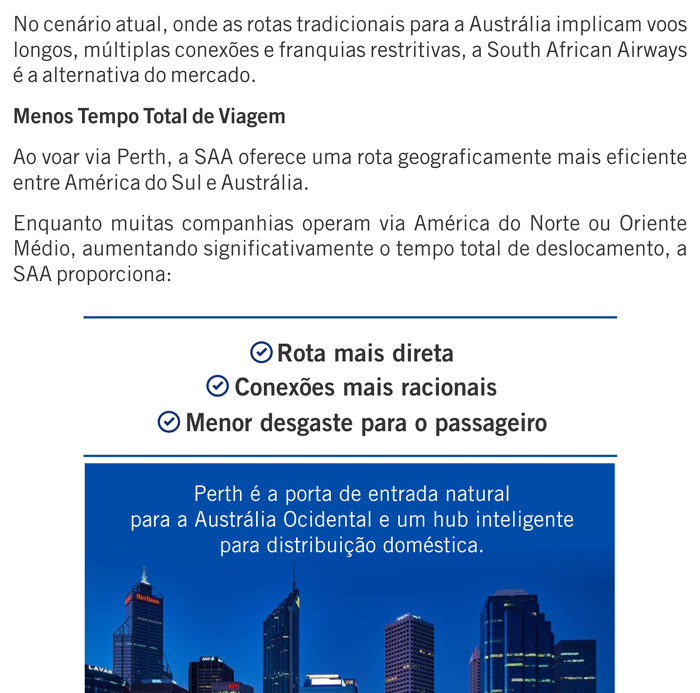 No cenário atual, onde as rotas tradicionais para a Austrália implicam voos longos, múltiplas conexões e franquias restritivas, a South African Airways é a alternativa do mercado.

Menos Tempo Total de Viagem

Ao voar via Perth, a SAA oferece uma rota geograficamente mais eficiente entre América do Sul e Austrália.

Enquanto muitas companhias operam via América do Norte ou Oriente Médio, aumentando significativamente o tempo total de deslocamento, a SAA proporciona:

Rota mais direta
Conexões mais racionais
Menor desgaste para o passageiro

Perth é a porta de entrada natural para a Austrália Ocidental e um hub inteligente para distribuição doméstica.

RioTinto

LAVAN